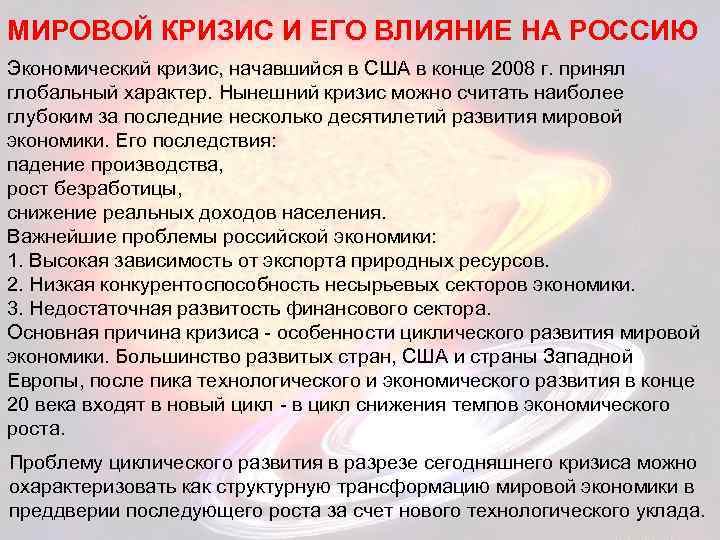 МИРОВОЙ КРИЗИС И ЕГО ВЛИЯНИЕ НА РОССИЮ

Экономический кризис, начавшийся в США в конце 2008 г. принял глобальный характер. Нынешний кризис можно считать наиболее глубоким за последние несколько десятилетий развития мировой экономики. Его последствия:
падение производства,
рост безработицы,
снижение реальных доходов населения.
Важнейшие проблемы российской экономики:
1. Высокая зависимость от экспорта природных ресурсов.
2. Низкая конкурентоспособность несырьевых секторов экономики.
3. Недостаточная развитость финансового сектора.
Основная причина кризиса - особенности циклического развития мировой экономики. Большинство развитых стран, США и страны Западной Европы, после пика технологического и экономического развития в конце 20 века входят в новый цикл - в цикл снижения темпов экономического роста.

Проблему циклического развития в разрезе сегодняшнего кризиса можно охарактеризовать как структурную трансформацию мировой экономики в преддверии последующего роста за счет нового технологического уклада.